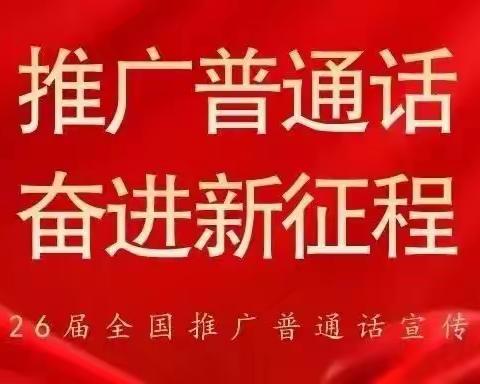 推广普通话
奋进新征程

26届全国推广普通话宣传